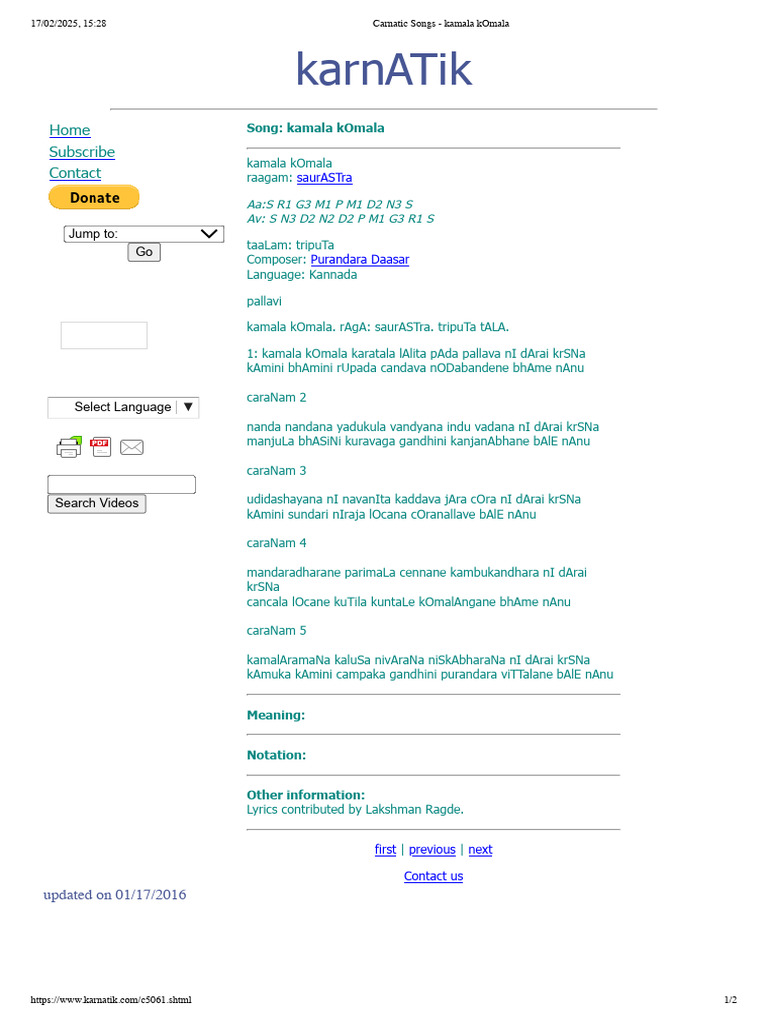 17/02/2025, 15:28 Carnatic Songs - kamala kOmala

karnATik

Home
Subscribe
Contact
Donate

Jump to:
Go

Select Language ▼

Search Videos

Song: kamala kOmala

kamala kOmala
raagam: saurASTra

Aa:S R1 G3 M1 P M1 D2 N3 S
Av: S N3 D2 N2 D2 P M1 G3 R1 S

taaLam: tripuTa
Composer: Purandara Daasar
Language: Kannada

pallavi

kamala kOmala. rAgA: saurASTra. tripuTa tALA.

1: kamala kOmala karatala lAlita pAda pallava nI dArai krSNa kAmini bhAmini rUpada candava nODabandene bhAme nAnu

caraNam 2

nanda nandana yadukula vandyana indu vadana nI dArai krSNa manjuLa bhASiNi kuravaga gandhini kanjanAbhane bAlE nAnu

caraNam 3

udidashayana nI navanIta kaddava jAra cOra nI dArai krSNa kAmini sundari nIraja lOcana cOranallave bAlE nAnu

caraNam 4

mandaradharane parimaLa cennane kambukandhara nI dArai krSNa
cancala lOcane kuTila kuntaLe kOmalAngane bhAme nAnu

caraNam 5

kamalAramaNa kaluSa nivAraNa niSkAbharaNa nI dArai krSNa kAmuka kAmini campaka gandhini purandara viTTalane bAlE nAnu

Meaning:

Notation:

Other information:
Lyrics contributed by Lakshman Ragde.

first | previous | next

Contact us

updated on 01/17/2016

https://www.karnatik.com/c5061.shtml 1/2